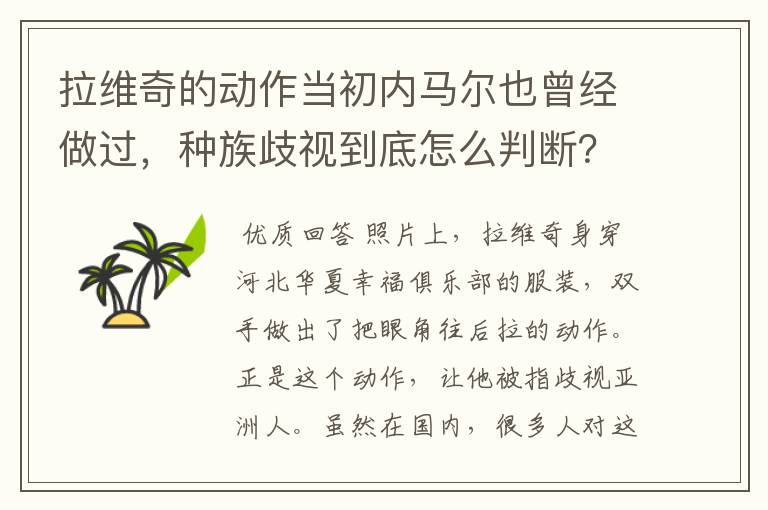 拉维奇的动作当初内马尔也曾经做过，种族歧视到底怎么判断？

优质回答 照片上，拉维奇身穿河北华夏幸福俱乐部的服装，双手做出了把眼角往后拉的动作。正是这个动作，让他被指歧视亚洲人。虽然在国内，很多人对这